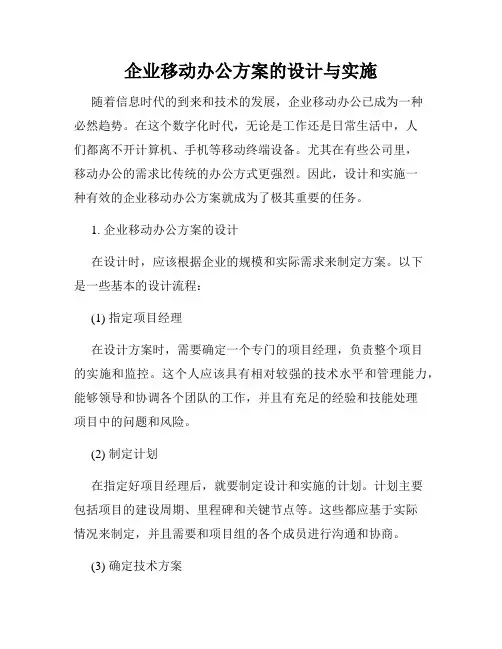 企业移动办公方案的设计与实施

随着信息时代的到来和技术的发展，企业移动办公已成为一种必然趋势。在这个数字化时代，无论是工作还是日常生活中，人们都离不开计算机、手机等移动终端设备。尤其在有些公司里，移动办公的需求比传统的办公方式更强烈。因此，设计和实施一种有效的企业移动办公方案就成为了极其重要的任务。

1. 企业移动办公方案的设计

在设计时，应该根据企业的规模和实际需求来制定方案。以下是一些基本的设计流程：

(1) 指定项目经理

在设计方案时，需要确定一个专门的项目经理，负责整个项目的实施和监控。这个人应该具有相对较强的技术水平和管理能力，能够领导和协调各个团队的工作，并且有充足的经验和技能处理项目中的问题和风险。

(2) 制定计划

在指定好项目经理后，就要制定设计和实施的计划。计划主要包括项目的建设周期、里程碑和关键节点等。这些都应基于实际情况来制定，并且需要和项目组的各个成员进行沟通和协商。

(3) 确定技术方案